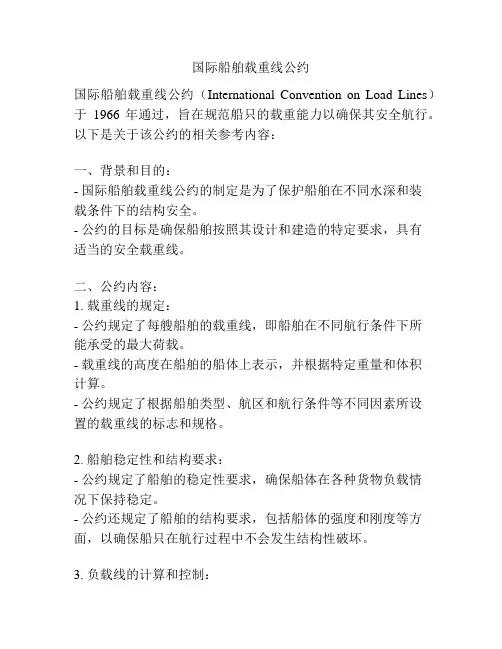 国际船舶载重线公约

国际船舶载重线公约（International Convention on Load Lines）于 1966 年通过，旨在规范船只的载重能力以确保其安全航行。以下是关于该公约的相关参考内容：

一、背景和目的：
- 国际船舶载重线公约的制定是为了保护船舶在不同水深和装载条件下的结构安全。
- 公约的目标是确保船舶按照其设计和建造的特定要求，具有适当的安全载重线。

二、公约内容：
1. 载重线的规定：
- 公约规定了每艘船舶的载重线，即船舶在不同航行条件下所能承受的最大荷载。
- 载重线的高度在船舶的船体上表示，并根据特定重量和体积计算。
- 公约规定了根据船舶类型、航区和航行条件等不同因素所设置的载重线的标志和规格。

2. 船舶稳定性和结构要求：
- 公约规定了船舶的稳定性要求，确保船体在各种货物负载情况下保持稳定。
- 公约还规定了船舶的结构要求，包括船体的强度和刚度等方面，以确保船只在航行过程中不会发生结构性破坏。

3. 负载线的计算和控制：